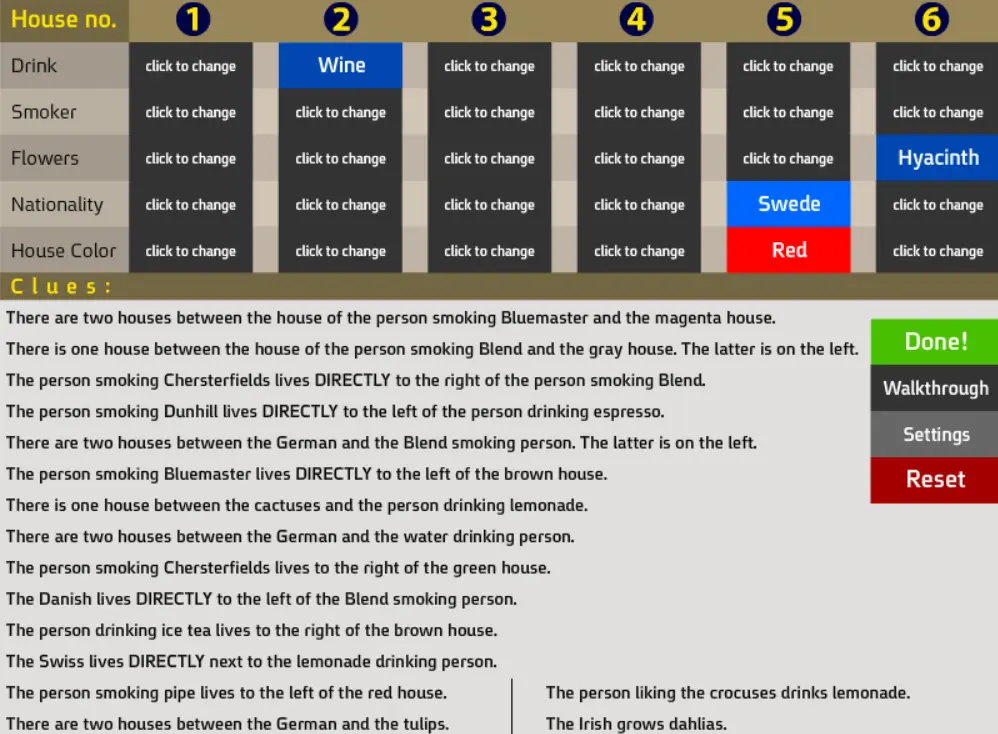 | House no. | 1 | 2 | 3 | 4 | 5 | 6 |
|---|---|---|---|---|---|---|
| Drink | click to change | Wine | click to change | click to change | click to change | click to change |
| Smoker | click to change | click to change | click to change | click to change | click to change | click to change |
| Flowers | click to change | click to change | click to change | click to change | click to change | Hyacinth |
| Nationality | click to change | click to change | click to change | click to change | Swede | click to change |
| House Color | click to change | click to change | click to change | click to change | Red | click to change |

Clues:

There are two houses between the house of the person smoking Bluemaster and the magenta house.

There is one house between the house of the person smoking Blend and the gray house. The latter is on the left.

The person smoking Chersterfields lives DIRECTLY to the right of the person smoking Blend.

The person smoking Dunhill lives DIRECTLY to the left of the person drinking espresso.

There are two houses between the German and the Blend smoking person. The latter is on the left.

The person smoking Bluemaster lives DIRECTLY to the left of the brown house.

There is one house between the cactuses and the person drinking lemonade.

There are two houses between the German and the water drinking person.

The person smoking Chersterfields lives to the right of the green house.

The Danish lives DIRECTLY to the left of the Blend smoking person.

The person drinking ice tea lives to the right of the brown house.

The Swiss lives DIRECTLY next to the lemonade drinking person.

The person smoking pipe lives to the left of the red house.

There are two houses between the German and the tulips.

The person liking the crocuses drinks lemonade.

The Irish grows dahlias.

Done!

Walkthrough

Settings

Reset